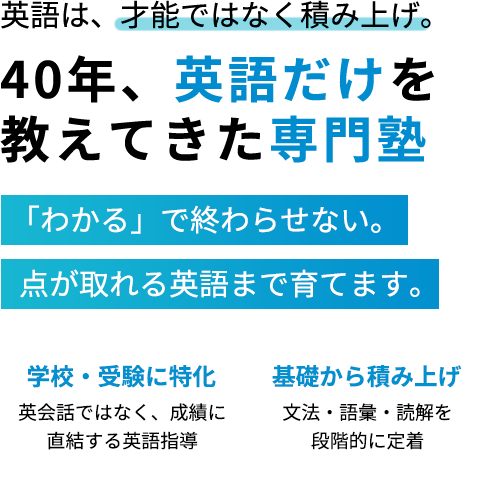 英語は、才能ではなく積み上げ。

40年、英語だけを教えてきた専門塾

「わかる」で終わらせない。

点が取れる英語まで育てます。

学校・受験に特化

英会話ではなく、成績に直結する英語指導

基礎から積み上げ

文法・語彙・読解を段階的に定着